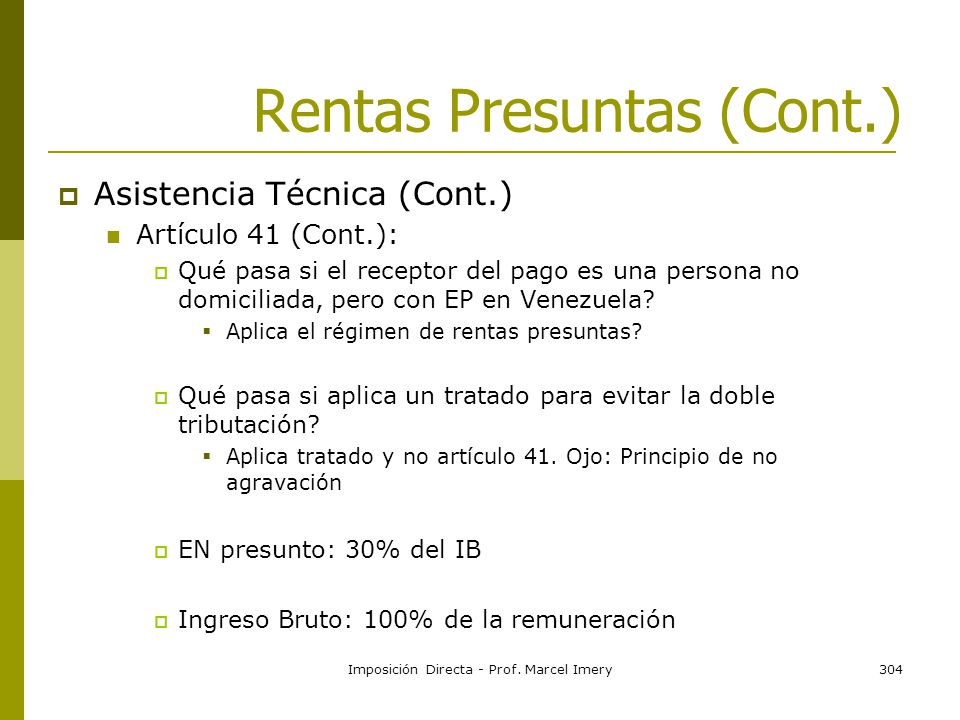 Rentas Presuntas (Cont.)

Asistencia Técnica (Cont.)

Artículo 41 (Cont.):

Qué pasa si el receptor del pago es una persona no domiciliada, pero con EP en Venezuela?

Aplica el régimen de rentas presuntas?

Qué pasa si aplica un tratado para evitar la doble tributación?

Aplica tratado y no artículo 41. Ojo: Principio de no agravación

EN presunto: 30% del IB

Ingreso Bruto: 100% de la remuneración

Imposición Directa - Prof. Marcel Imery

304